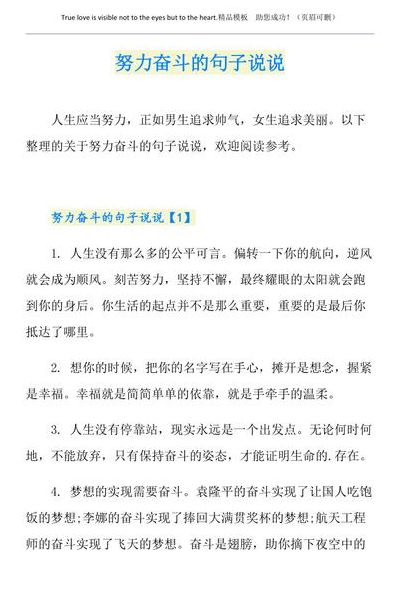 True love is visible not to the eyes but to the heart.精品模板　助您成功！（页眉可删）

努力奋斗的句子说说

人生应当努力，正如男生追求帅气，女生追求美丽。以下整理的关于努力奋斗的句子说说，欢迎阅读参考。

努力奋斗的句子说说【1】

1. 人生没有那么多的公平可言。偏转一下你的航向，逆风就会成为顺风。刻苦努力，坚持不懈，最终耀眼的太阳就会跑到你的身后。你生活的起点并不是那么重要，重要的是最后你抵达了哪里。

2. 想你的时候，把你的名字写在手心，摊开是想念，握紧是幸福。幸福就是简简单单的依靠，就是手牵手的温柔。

3. 人生没有停靠站，现实永远是一个出发点。无论何时何地，不能放弃，只有保持奋斗的姿态，才能证明生命的.存在。

4. 梦想的实现需要奋斗。袁隆平的奋斗实现了让国人吃饱饭的梦想;李娜的奋斗实现了捧回大满贯奖杯的梦想;航天工程师的奋斗实现了飞天的梦想。奋斗是翅膀，助你摘下夜空中的